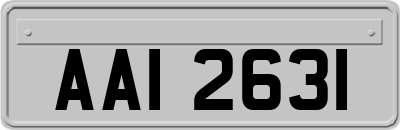 AAI 2631